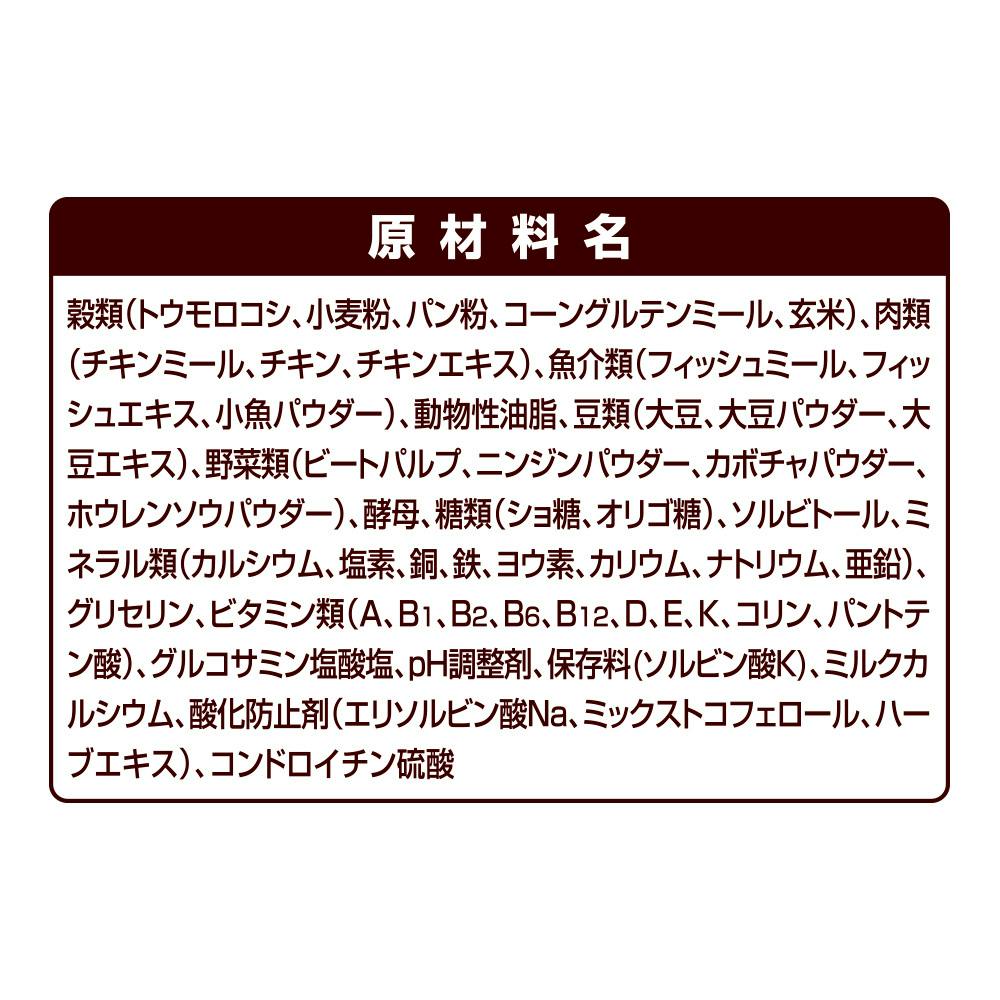 原材料名

穀類（トウモロコシ、小麦粉、パン粉、コーングルテンミール、玄米）、肉類（チキンミール、チキン、チキンエキス）、魚介類（フィッシュミール、フィッシュエキス、小魚パウダー）、動物性油脂、豆類（大豆、大豆パウダー、大豆エキス）、野菜類（ビートパルプ、ニンジンパウダー、カボチャパウダー、ホウレンソウパウダー）、酵母、糖類（ショ糖、オリゴ糖）、ソルビトール、ミネラル類（カルシウム、塩素、銅、鉄、ヨウ素、カリウム、ナトリウム、亜鉛）、グリセリン、ビタミン類（A、$B_1$、$B_2$、$B_6$、$B_{12}$、D、E、K、コリン、パントテン酸）、グルコサミン塩酸塩、pH調整剤、保存料（ソルビン酸K）、ミルクカルシウム、酸化防止剤（エリソルビン酸Na、ミックストコフェロール、ハーブエキス）、コンドロイチン硫酸